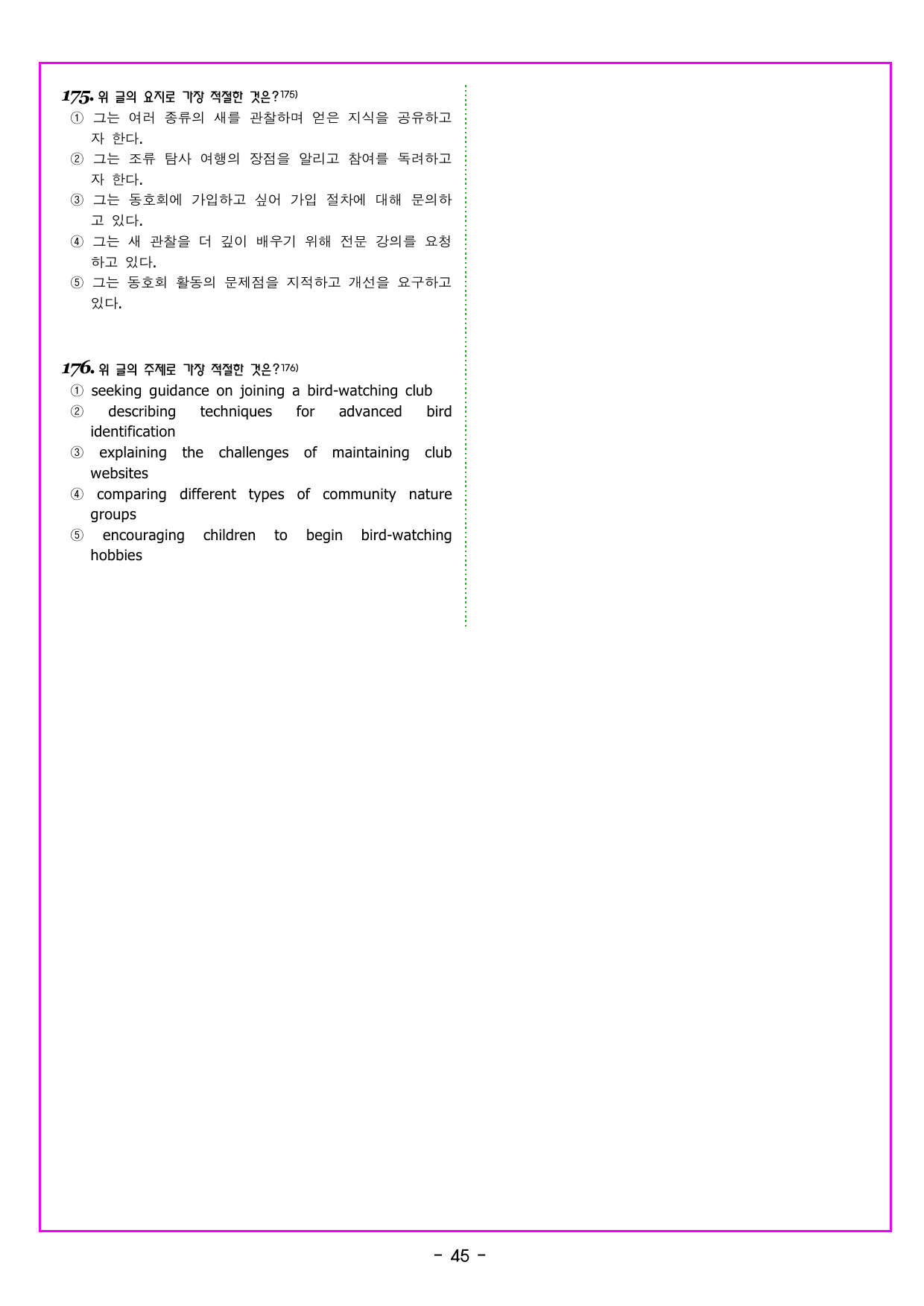 175. 위 글의 요지로 가장 적절한 것은?$^{175)}$

① 그는 여러 종류의 새를 관찰하며 얻은 지식을 공유하고자 한다.
② 그는 조류 탐사 여행의 장점을 알리고 참여를 독려하고자 한다.
③ 그는 동호회에 가입하고 싶어 가입 절차에 대해 문의하고 있다.
④ 그는 새 관찰을 더 깊이 배우기 위해 전문 강의를 요청하고 있다.
⑤ 그는 동호회 활동의 문제점을 지적하고 개선을 요구하고 있다.

176. 위 글의 주제로 가장 적절한 것은?$^{176)}$

① seeking guidance on joining a bird-watching club
② describing techniques for advanced bird identification
③ explaining the challenges of maintaining club websites
④ comparing different types of community nature groups
⑤ encouraging children to begin bird-watching hobbies

- 45 -